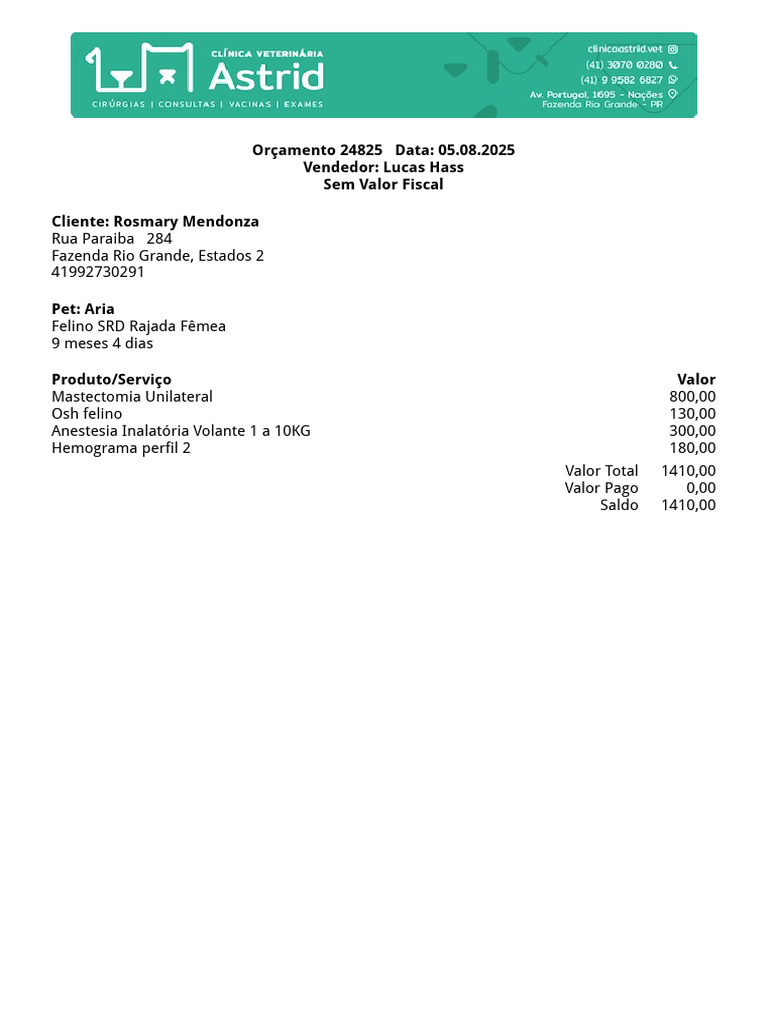 CLÍNICA VETERINÁRIA
Astrid
CIRÚRGIAS | CONSULTAS | VACINAS | EXAMES

clinicaastrid.vet
(41) 3070 0280
(41) 9 9582 6827
Av. Portugal, 1695 - Nações
Fazenda Rio Grande - PR

Orçamento 24825 Data: 05.08.2025
Vendedor: Lucas Hass
Sem Valor Fiscal

Cliente: Rosmary Mendonza
Rua Paraiba 284
Fazenda Rio Grande, Estados 2
41992730291

Pet: Aria
Felino SRD Rajada Fêmea
9 meses 4 dias

| Produto/Serviço | Valor |
|---|---|
| Mastectomia Unilateral | 800,00 |
| Osh felino | 130,00 |
| Anestesia Inalatória Volante 1 a 10KG | 300,00 |
| Hemograma perfil 2 | 180,00 |

Valor Total 1410,00
Valor Pago 0,00
Saldo 1410,00